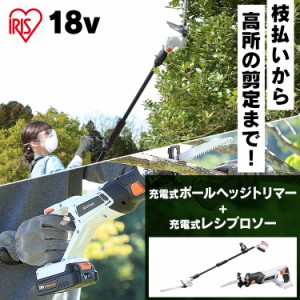 IRIS 18v

枝払いから

高所の剪定まで！

充電式ポールヘッジトリマー
＋
充電式レシプロソー